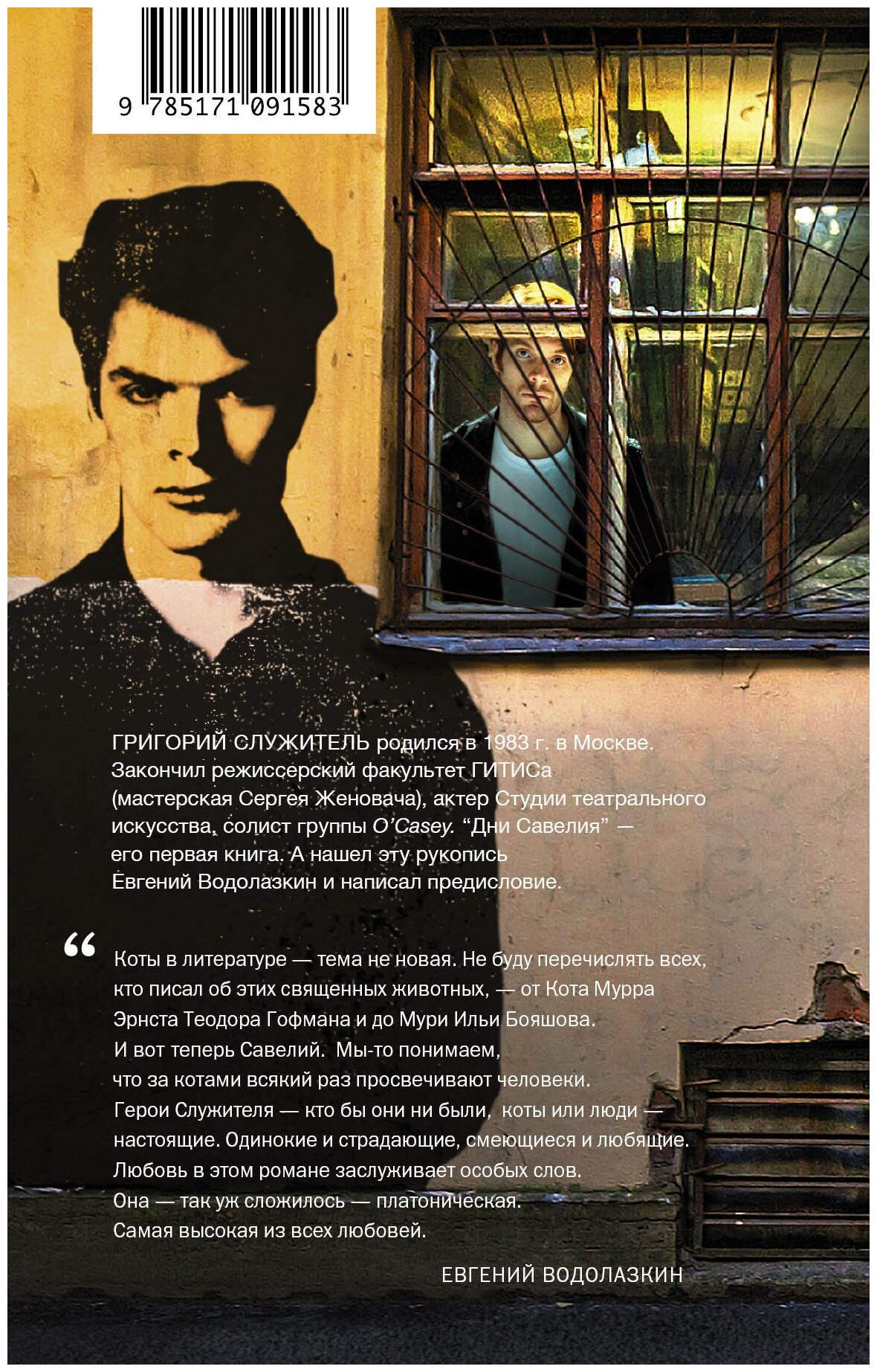 9 785171 091583

ГРИГОРИЙ СЛУЖИТЕЛЬ родился в 1983 г. в Москве. Закончил режиссерский факультет ГИТИСа (мастерская Сергея Женовача), актер Студии театрального искусства, солист группы O'Casey. "Дни Савелия" — его первая книга. А нашел эту рукопись Евгений Водолазкин и написал предисловие.

"
Коты в литературе — тема не новая. Не буду перечислять всех, кто писал об этих священных животных, — от Кота Мурра Эрнста Теодора Гофмана и до Мури Ильи Бояшова. И вот теперь Савелий. Мы-то понимаем, что за котами всякий раз просвечивают человеки. Герои Служителя — кто бы они ни были, коты или люди — настоящие. Одинокие и страдающие, смеющиеся и любящие. Любовь в этом романе заслуживает особых слов. Она — так уж сложилось — платоническая. Самая высокая из всех любовей.

ЕВГЕНИЙ ВОДОЛАЗКИН